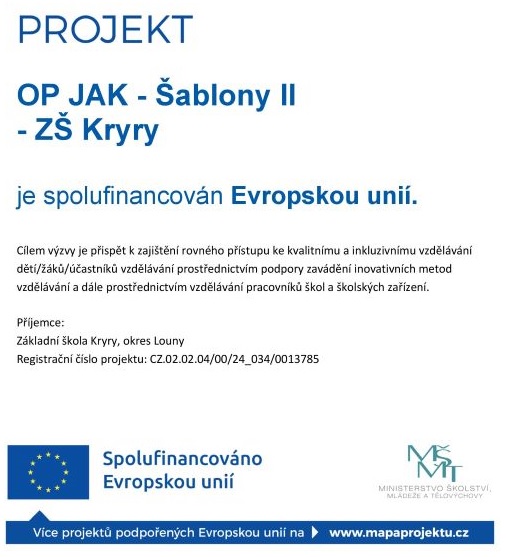 PROJEKT

OP JAK - Šablony II - ZŠ Kryry

je spolufinancován Evropskou unií.

Cílem výzvy je přispět k zajištění rovného přístupu ke kvalitnímu a inkluzivnímu vzdělávání dětí/žáků/účastníků vzdělávání prostřednictvím podpory zavádění inovativních metod vzdělávání a dále prostřednictvím vzdělávání pracovníků škol a školských zařízení.

Příjemce:
Základní škola Kryry, okres Louny
Registrační číslo projektu: CZ.02.02.04/00/24_034/0013785

Spolufinancováno Evropskou unií

MŠMT
MINISTERSTVO ŠKOLSTVÍ, MLÁDEŽE A TĚLOVÝCHOVY

Více projektů podpořených Evropskou unií na www.mapaprojektu.cz